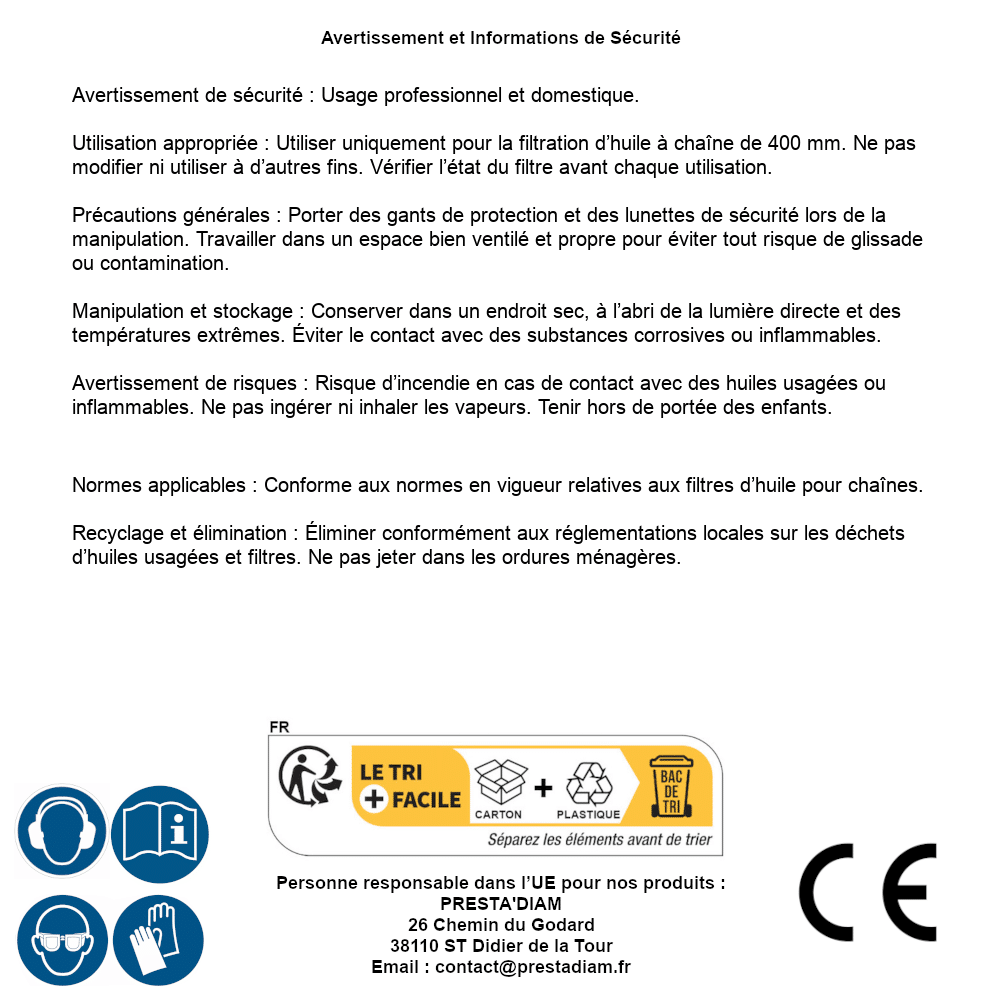 Avertissement et Informations de Sécurité

Avertissement de sécurité : Usage professionnel et domestique.

Utilisation appropriée : Utiliser uniquement pour la filtration d'huile à chaîne de 400 mm. Ne pas modifier ni utiliser à d'autres fins. Vérifier l'état du filtre avant chaque utilisation.

Précautions générales : Porter des gants de protection et des lunettes de sécurité lors de la manipulation. Travailler dans un espace bien ventilé et propre pour éviter tout risque de glissade ou contamination.

Manipulation et stockage : Conserver dans un endroit sec, à l'abri de la lumière directe et des températures extrêmes. Éviter le contact avec des substances corrosives ou inflammables.

Avertissement de risques : Risque d'incendie en cas de contact avec des huiles usagées ou inflammables. Ne pas ingérer ni inhaler les vapeurs. Tenir hors de portée des enfants.

Normes applicables : Conforme aux normes en vigueur relatives aux filtres d'huile pour chaînes.

Recyclage et élimination : Éliminer conformément aux réglementations locales sur les déchets d'huiles usagées et filtres. Ne pas jeter dans les ordures ménagères.

FR
LE TRI
+ FACILE
CARTON
+
PLASTIQUE
BAC DE TRI
Séparez les éléments avant de trier

Personne responsable dans l'UE pour nos produits :
PRESTA'DIAM
26 Chemin du Godard
38110 ST Didier de la Tour
Email : contact@prestadiam.fr

CE